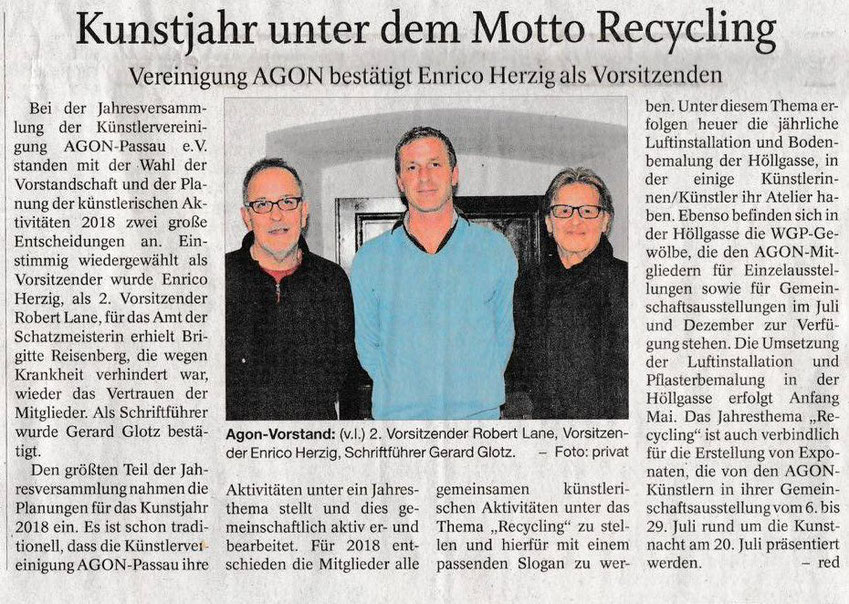 Kunstjahr unter dem Motto Recycling

Vereinigung AGON bestätigt Enrico Herzig als Vorsitzenden

Bei der Jahresversammlung der Künstlervereinigung AGON-Passau e.V. standen mit der Wahl der Vorstandschaft und der Planung der künstlerischen Aktivitäten 2018 zwei große Entscheidungen an. Einstimmig wiedergewählt als Vorsitzender wurde Enrico Herzig, als 2. Vorsitzender Robert Lane, für das Amt der Schatzmeisterin erhielt Brigitte Reisenberg, die wegen Krankheit verhindert war, wieder das Vertrauen der Mitglieder. Als Schriftführer wurde Gerard Glotz bestätigt.

Den größten Teil der Jahresversammlung nahmen die Planungen für das Kunstjahr 2018 ein. Es ist schon traditionell, dass die Künstlervereinigung AGON-Passau ihre

Agon-Vorstand: (v.l.) 2. Vorsitzender Robert Lane, Vorsitzender Enrico Herzig, Schriftführer Gerard Glotz. – Foto: privat

Aktivitäten unter ein Jahresthema stellt und dies gemeinschaftlich aktiv er- und bearbeitet. Für 2018 entschieden die Mitglieder alle

gemeinsamen künstlerischen Aktivitäten unter das Thema „Recycling“ zu stellen und hierfür mit einem passenden Slogan zu werben. Unter diesem Thema erfolgen heuer die jährliche Luftinstallation und Bodenbemalung der Höllgasse, in der einige Künstlerinnen/Künstler ihr Atelier haben. Ebenso befinden sich in der Höllgasse die WGP-Gewölbe, die den AGON-Mitgliedern für Einzelausstellungen sowie für Gemeinschaftsausstellungen im Juli und Dezember zur Verfügung stehen. Die Umsetzung der Luftinstallation und Pflasterbemalung in der Höllgasse erfolgt Anfang Mai. Das Jahresthema „Recycling“ ist auch verbindlich für die Erstellung von Exponaten, die von den AGON-Künstlern in ihrer Gemeinschaftsausstellung vom 6. bis 29. Juli rund um die Kunstnacht am 20. Juli präsentiert werden. – red